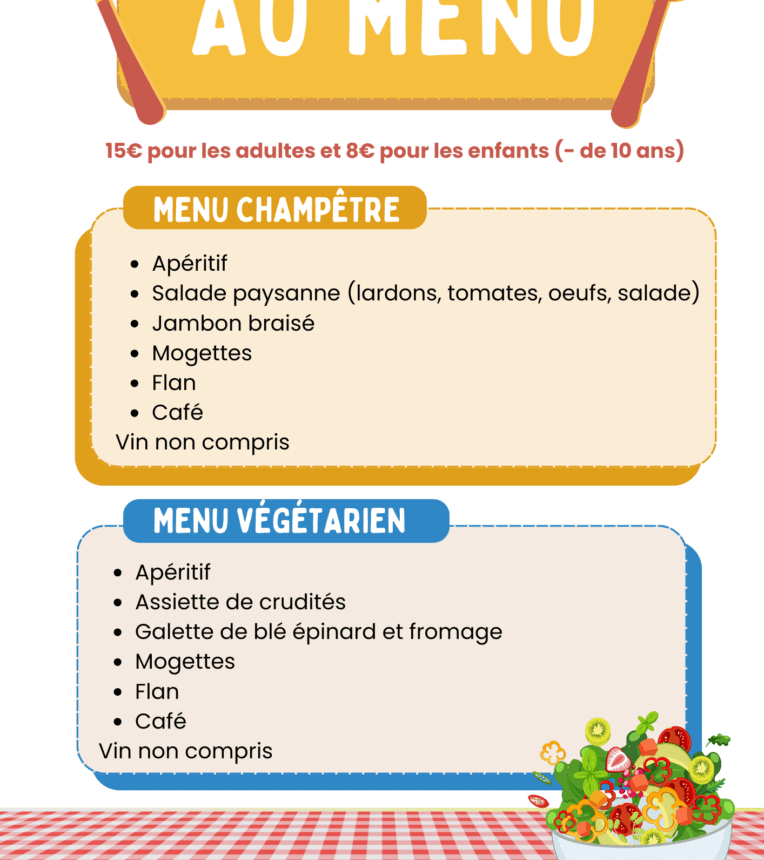 AU MENU

15€ pour les adultes et 8€ pour les enfants (- de 10 ans)

MENU CHAMPÊTRE

• Apéritif
• Salade paysanne (lardons, tomates, oeufs, salade)
• Jambon braisé
• Mogettes
• Flan
• Café

Vin non compris

MENU VÉGÉTARIEN

• Apéritif
• Assiette de crudités
• Galette de blé épinard et fromage
• Mogettes
• Flan
• Café

Vin non compris